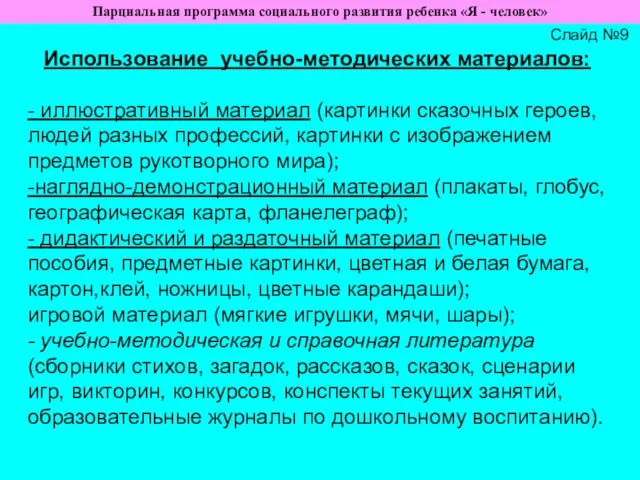 Парциальная программа социального развития ребенка «Я - человек»

Слайд №9

Использование учебно-методических материалов:

- иллюстративный материал (картинки сказочных героев, людей разных профессий, картинки с изображением предметов рукотворного мира);
-наглядно-демонстрационный материал (плакаты, глобус, географическая карта, фланелеграф);
- дидактический и раздаточный материал (печатные пособия, предметные картинки, цветная и белая бумага, картон,клей, ножницы, цветные карандаши);
игровой материал (мягкие игрушки, мячи, шары);
- учебно-методическая и справочная литература (сборники стихов, загадок, рассказов, сказок, сценарии игр, викторин, конкурсов, конспекты текущих занятий, образовательные журналы по дошкольному воспитанию).